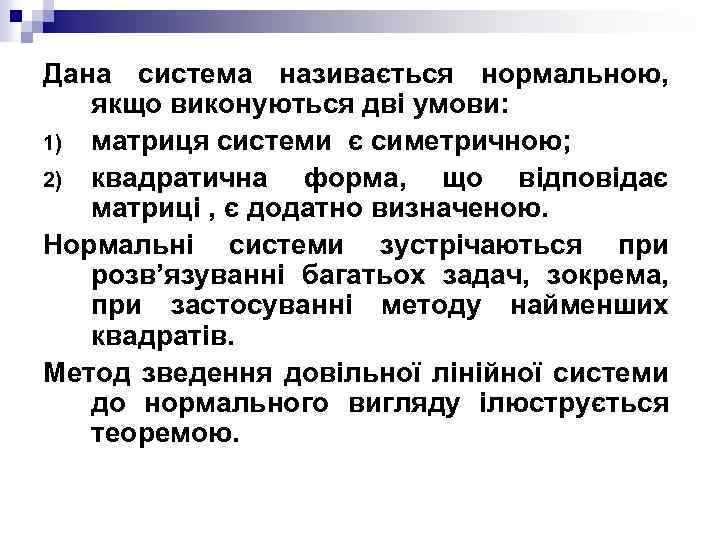 Дана система називається нормальною, якщо виконуються дві умови:

1) матриця системи є симетричною;

2) квадратична форма, що відповідає матриці , є додатно визначеною.

Нормальні системи зустрічаються при розв'язуванні багатьох задач, зокрема, при застосуванні методу найменших квадратів.

Метод зведення довільної лінійної системи до нормального вигляду ілюструється теоремою.